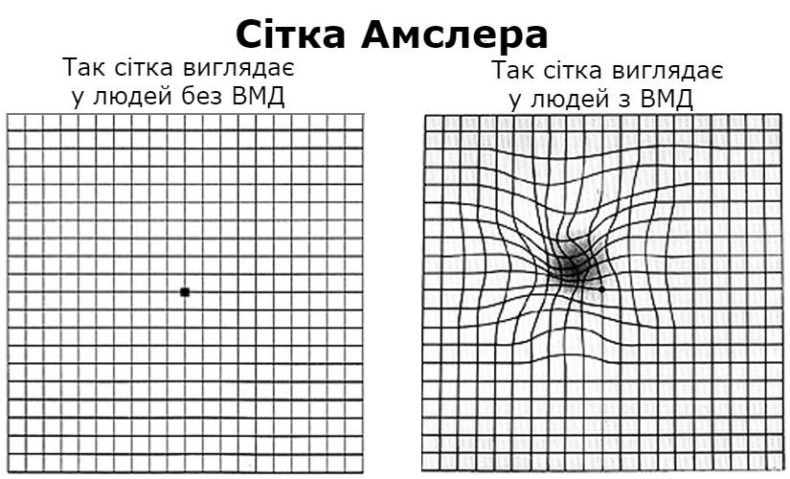 Сітка Амслера

Так сітка виглядає у людей без ВМД

Так сітка виглядає у людей з ВМД